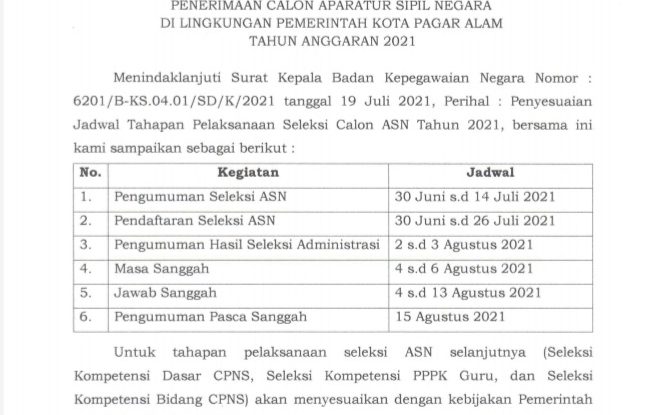 PENERIMAAN CALON APARATUR SIPIL NEGARA
DI LINGKUNGAN PEMERINTAH KOTA PAGAR ALAM
TAHUN ANGGARAN 2021

Menindaklanjuti Surat Kepala Badan Kepegawaian Negara Nomor : 6201/B-KS.04.01/SD/K/2021 tanggal 19 Juli 2021, Perihal : Penyesuaian Jadwal Tahapan Pelaksanaan Seleksi Calon ASN Tahun 2021, bersama ini kami sampaikan sebagai berikut :

| No. | Kegiatan | Jadwal |
|---|---|---|
| 1. | Pengumuman Seleksi ASN | 30 Juni s.d 14 Juli 2021 |
| 2. | Pendaftaran Seleksi ASN | 30 Juni s.d 26 Juli 2021 |
| 3. | Pengumuman Hasil Seleksi Administrasi | 2 s.d 3 Agustus 2021 |
| 4. | Masa Sanggah | 4 s.d 6 Agustus 2021 |
| 5. | Jawab Sanggah | 4 s.d 13 Agustus 2021 |
| 6. | Pengumuman Pasca Sanggah | 15 Agustus 2021 |

Untuk tahapan pelaksanaan seleksi ASN selanjutnya (Seleksi Kompetensi Dasar CPNS, Seleksi Kompetensi PPPK Guru, dan Seleksi Kompetensi Bidang CPNS) akan menyesuaikan dengan kebijakan Pemerintah